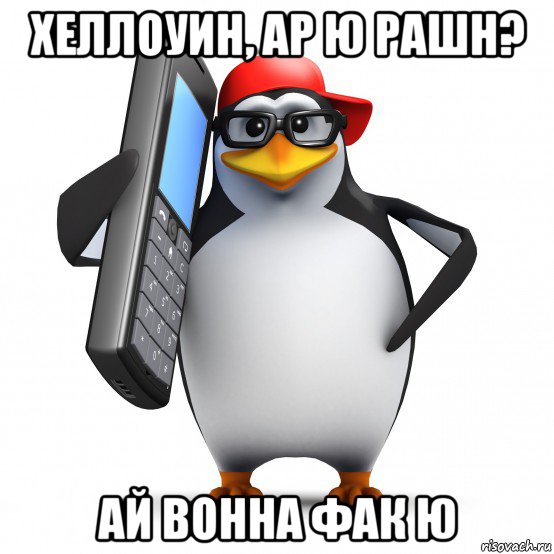 ХЕЛЛОУИН, АР Ю РАШН?

АЙ ВОННА ФАК Ю

risovach.ru